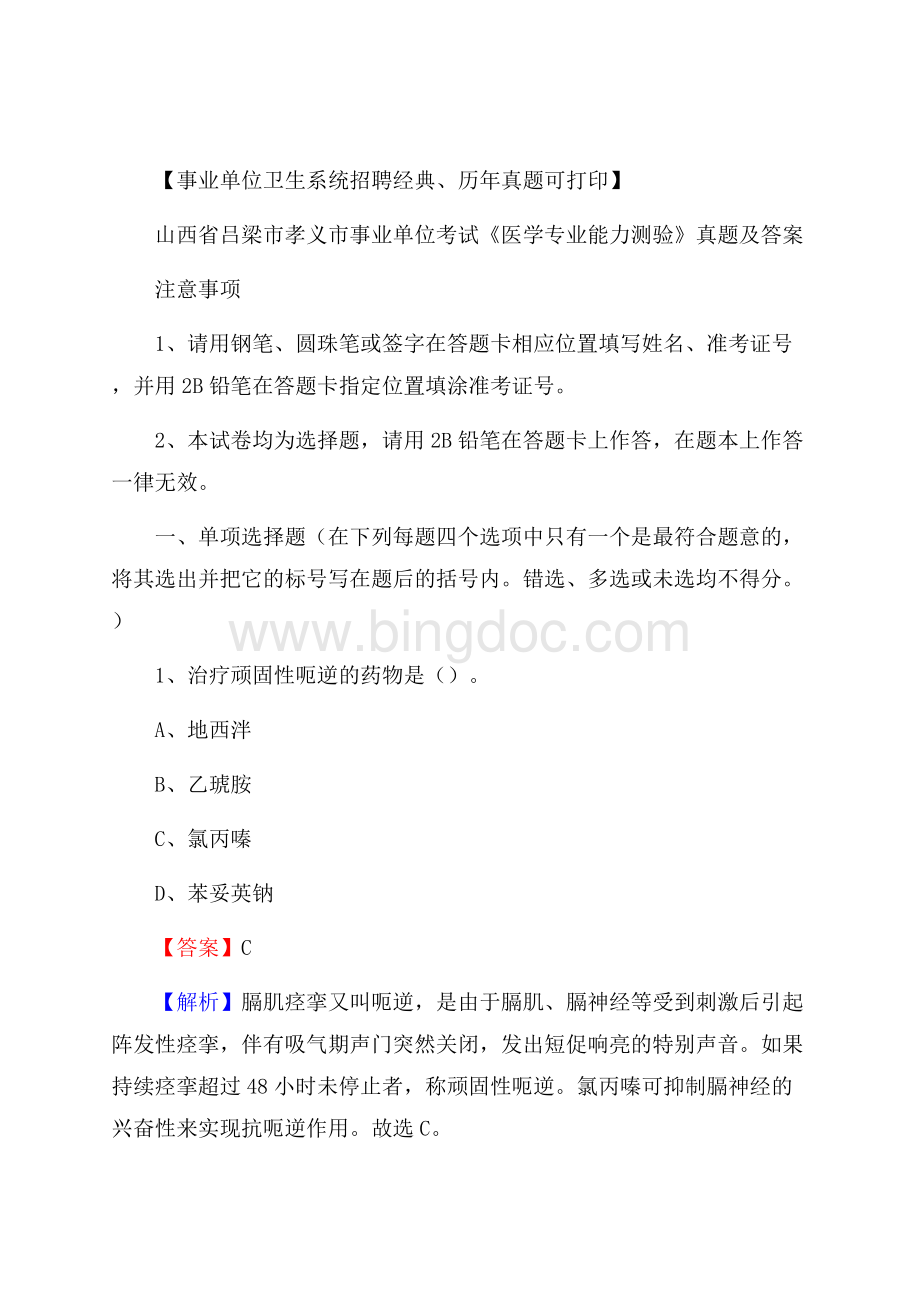 【事业单位卫生系统招聘经典、历年真题可打印】

山西省吕梁市孝义市事业单位考试《医学专业能力测验》真题及答案

注意事项

1、请用钢笔、圆珠笔或签字在答题卡相应位置填写姓名、准考证号，并用 2B 铅笔在答题卡指定位置填涂准考证号。

2、本试卷均为选择题，请用 2B 铅笔在答题卡上作答，在题本上作答一律无效。

一、单项选择题（在下列每题四个选项中只有一个是最符合题意的，将其选出并把它的标号写在题后的括号内。错选、多选或未选均不得分。）

www.bingdoc.com

1、治疗顽固性呃逆的药物是（）。

A、地西泮

B、乙琥胺

C、氯丙嗪

D、苯妥英钠

【答案】C

【解析】膈肌痉挛又叫呃逆，是由于膈肌、膈神经等受到刺激后引起阵发性痉挛，伴有吸气期声门突然关闭，发出短促响亮的特别声音。如果持续痉挛超过 48 小时未停止者，称顽固性呃逆。氯丙嗪可抑制膈神经的兴奋性来实现抗呃逆作用。故选 C。